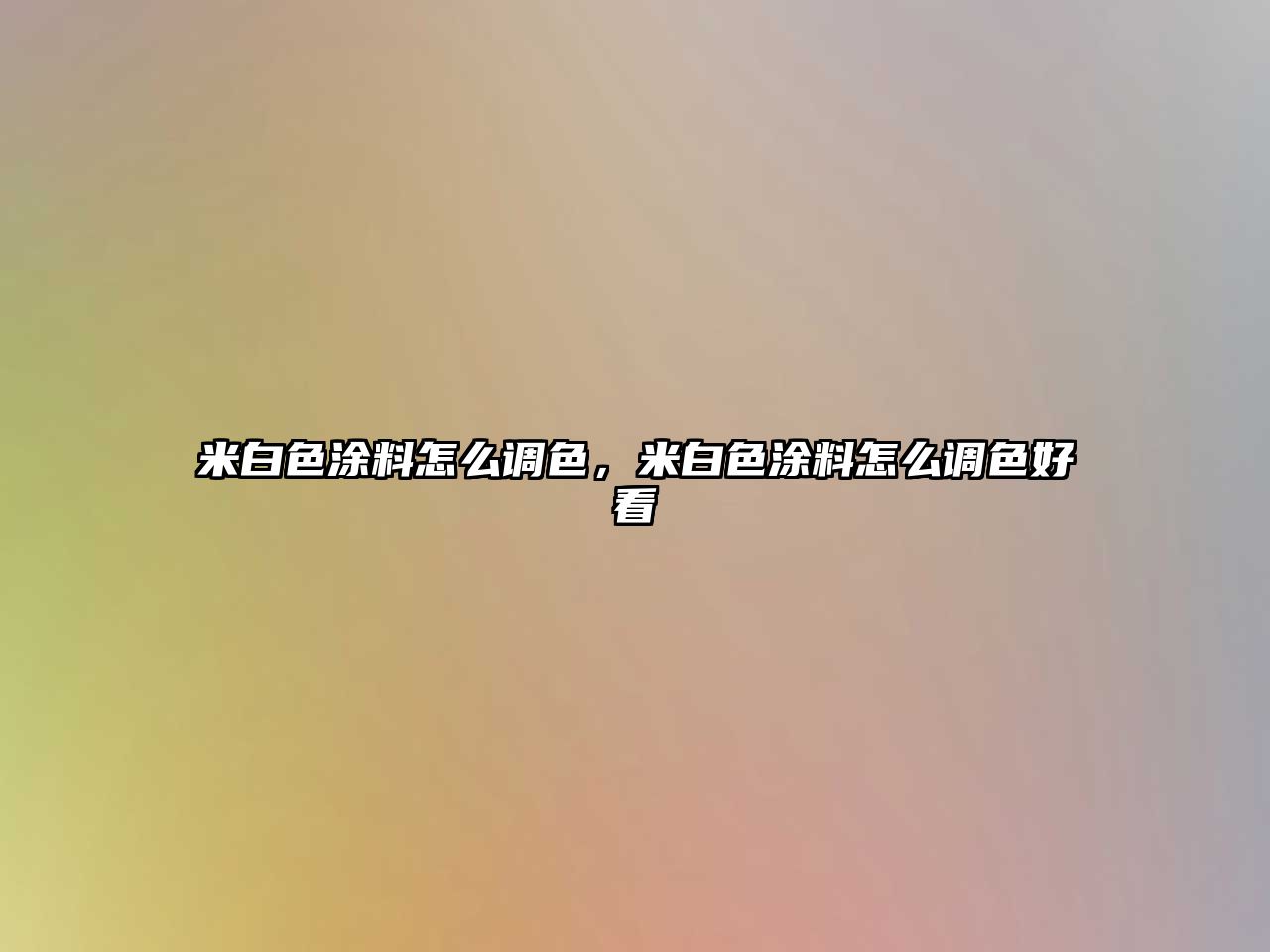 米白色涂料怎么调色，米白色涂料怎么调色好看